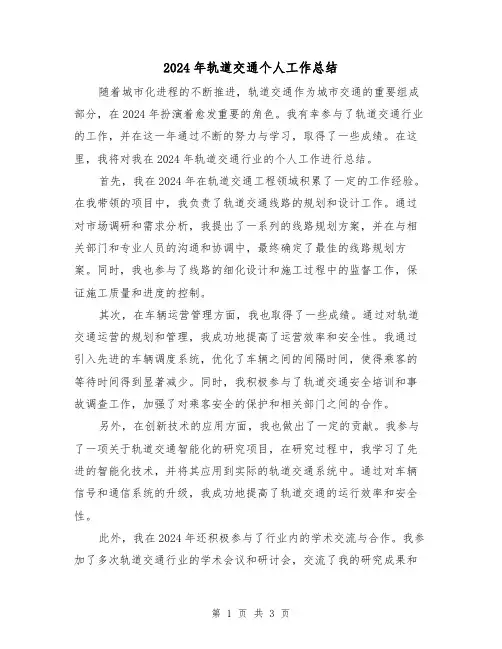 2024年轨道交通个人工作总结

随着城市化进程的不断推进，轨道交通作为城市交通的重要组成部分，在2024年扮演着愈发重要的角色。我有幸参与了轨道交通行业的工作，并在这一年通过不断的努力与学习，取得了一些成绩。在这里，我将对我在2024年轨道交通行业的个人工作进行总结。

首先，我在2024年在轨道交通工程领域积累了一定的工作经验。在我带领的项目中，我负责了轨道交通线路的规划和设计工作。通过对市场调研和需求分析，我提出了一系列的线路规划方案，并在与相关部门和专业人员的沟通和协调中，最终确定了最佳的线路规划方案。同时，我也参与了线路的细化设计和施工过程中的监督工作，保证施工质量和进度的控制。

其次，在车辆运营管理方面，我也取得了一些成绩。通过对轨道交通运营的规划和管理，我成功地提高了运营效率和安全性。我通过引入先进的车辆调度系统，优化了车辆之间的间隔时间，使得乘客的等待时间得到显著减少。同时，我积极参与了轨道交通安全培训和事故调查工作，加强了对乘客安全的保护和相关部门之间的合作。

另外，在创新技术的应用方面，我也做出了一定的贡献。我参与了一项关于轨道交通智能化的研究项目，在研究过程中，我学习了先进的智能化技术，并将其应用到实际的轨道交通系统中。通过对车辆信号和通信系统的升级，我成功地提高了轨道交通的运行效率和安全性。

此外，我在2024年还积极参与了行业内的学术交流与合作。我参加了多次轨道交通行业的学术会议和研讨会，交流了我的研究成果和

第 1 页 共 3 页